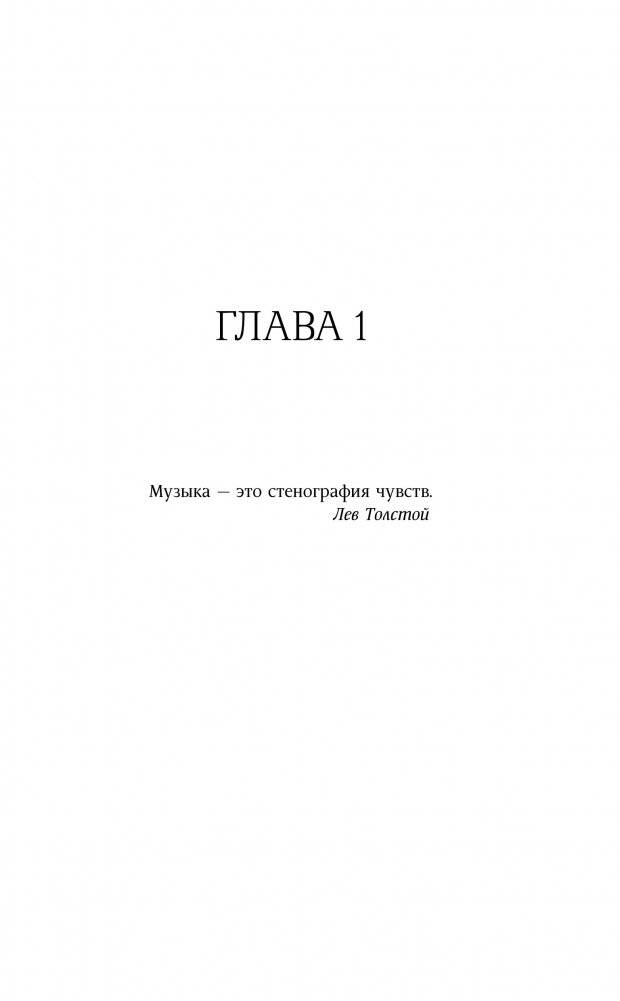 ГЛАВА 1

Музыка — это стенография чувств.
Лев Толстой